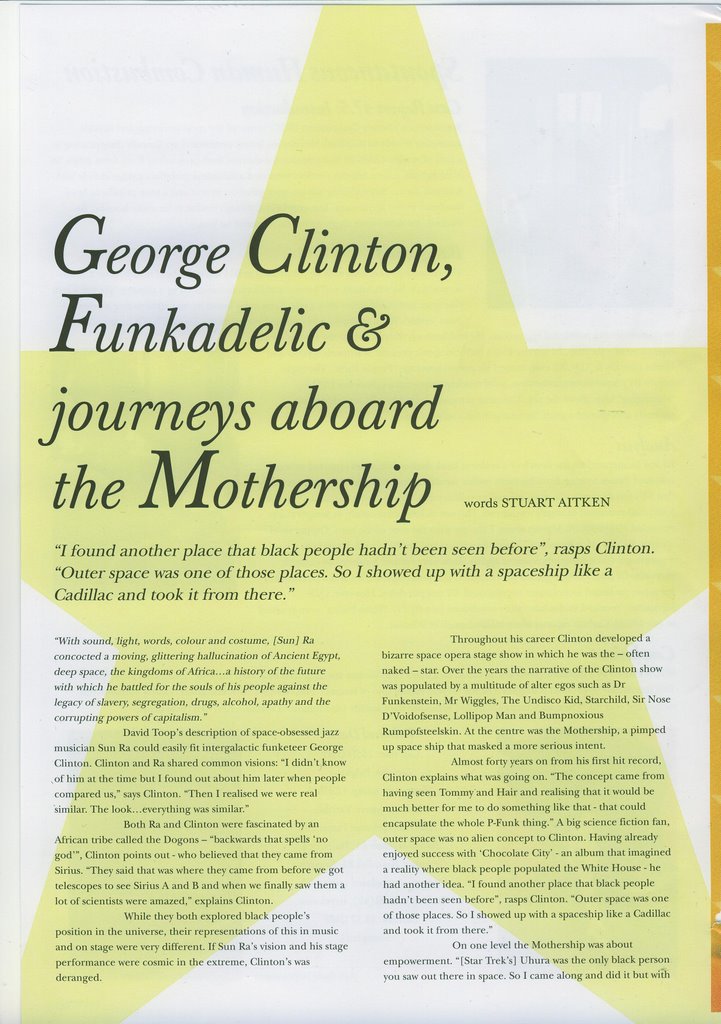 George Clinton, Funkadelic & journeys aboard the Mothership

words STUART AITKEN

"I found another place that black people hadn't been seen before", rasps Clinton. "Outer space was one of those places. So I showed up with a spaceship like a Cadillac and took it from there."

"With sound, light, words, colour and costume, [Sun] Ra concocted a moving, glittering hallucination of Ancient Egypt, deep space, the kingdoms of Africa…a history of the future with which he battled for the souls of his people against the legacy of slavery, segregation, drugs, alcohol, apathy and the corrupting powers of capitalism."

David Toop's description of space-obsessed jazz musician Sun Ra could easily fit intergalactic funketeer George Clinton. Clinton and Ra shared common visions: "I didn't know of him at the time but I found out about him later when people compared us," says Clinton. "Then I realised we were real similar. The look…everything was similar."

Both Ra and Clinton were fascinated by an African tribe called the Dogons – "backwards that spells 'no god'", Clinton points out - who believed that they came from Sirius. "They said that was where they came from before we got telescopes to see Sirius A and B and when we finally saw them a lot of scientists were amazed," explains Clinton.

While they both explored black people's position in the universe, their representations of this in music and on stage were very different. If Sun Ra's vision and his stage performance were cosmic in the extreme, Clinton's was deranged.

Throughout his career Clinton developed a bizarre space opera stage show in which he was the – often naked – star. Over the years the narrative of the Clinton show was populated by a multitude of alter egos such as Dr Funkenstein, Mr Wiggles, The Undisco Kid, Starchild, Sir Nose D'Voidofsense, Lollipop Man and Bumpnoxious Rumpofsteelskin. At the centre was the Mothership, a pimped up space ship that masked a more serious intent.

Almost forty years on from his first hit record, Clinton explains what was going on. "The concept came from having seen Tommy and Hair and realising that it would be much better for me to do something like that - that could encapsulate the whole P-Funk thing." A big science fiction fan, outer space was no alien concept to Clinton. Having already enjoyed success with 'Chocolate City' - an album that imagined a reality where black people populated the White House - he had another idea. "I found another place that black people hadn't been seen before", rasps Clinton. "Outer space was one of those places. So I showed up with a spaceship like a Cadillac and took it from there."

On one level the Mothership was about empowerment. "[Star Trek's] Uhura was the only black person you saw out there in space. So I came along and did it but with